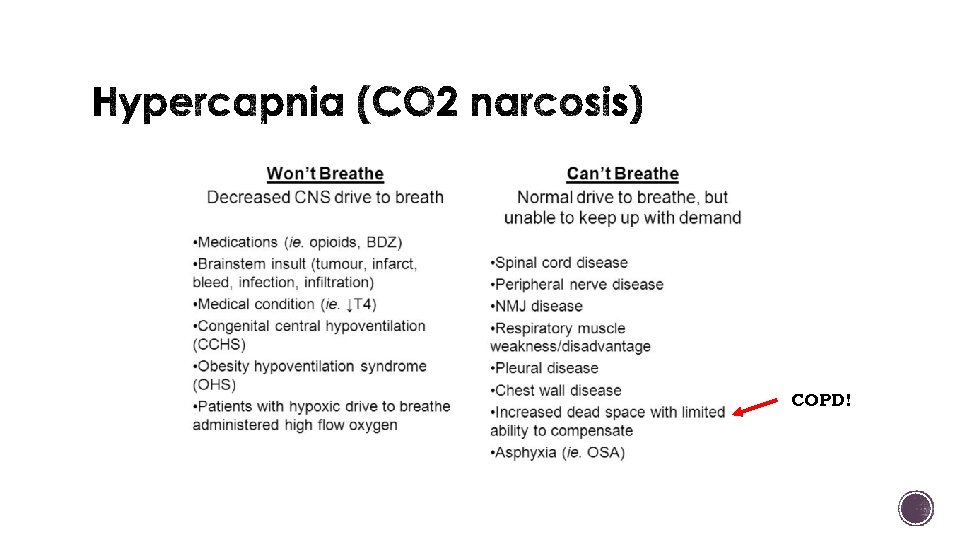 Hypercapnia (CO2 narcosis)

Won't Breathe
Decreased CNS drive to breath

•Medications (ie. opioids, BDZ)
•Brainstem insult (tumour, infarct, bleed, infection, infiltration)
•Medical condition (ie. ↓T4)
•Congenital central hypoventilation (CCHS)
•Obesity hypoventilation syndrome (OHS)
•Patients with hypoxic drive to breathe administered high flow oxygen

Can't Breathe
Normal drive to breathe, but unable to keep up with demand

•Spinal cord disease
•Peripheral nerve disease
•NMJ disease
•Respiratory muscle weakness/disadvantage
•Pleural disease
•Chest wall disease
•Increased dead space with limited ability to compensate
•Asphyxia (ie. OSA)

COPD!